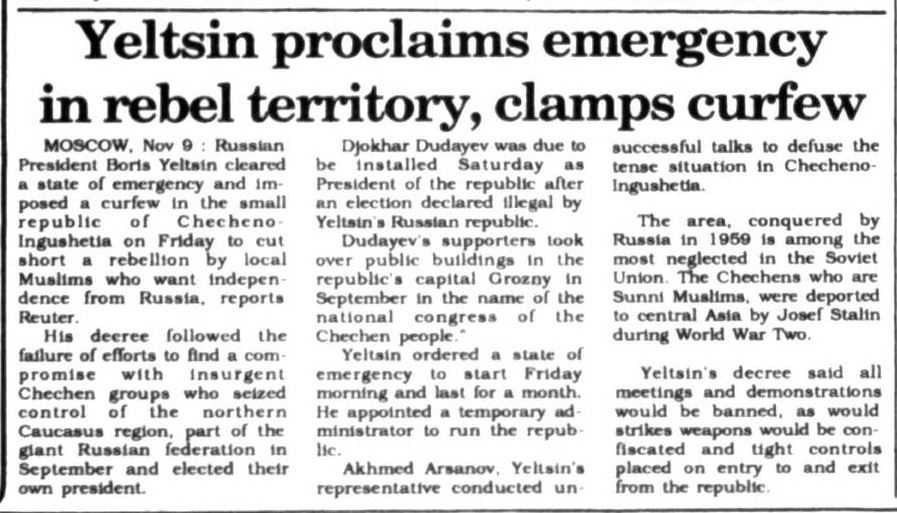 Yeltsin proclaims emergency in rebel territory, clamps curfew

MOSCOW, Nov 9 : Russian President Boris Yeltsin cleared a state of emergency and imposed a curfew in the small republic of Checheno-Ingushetia on Friday to cut short a rebellion by local Muslims who want independence from Russia, reports Reuter.

His decree followed the failure of efforts to find a compromise with insurgent Chechen groups who seized control of the northern Caucasus region, part of the giant Russian federation in September and elected their own president.

Djokhar Dudayev was due to be installed Saturday as President of the republic after an election declared illegal by Yeltsin's Russian republic.

Dudayev's supporters took over public buildings in the republic's capital Grozny in September in the name of the national congress of the Chechen people."

Yeltsin ordered a state of emergency to start Friday morning and last for a month. He appointed a temporary administrator to run the republic.

Akhmed Arsanov, Yeltsin's representative conducted unsuccessful talks to defuse the tense situation in Checheno-Ingushetia.

The area, conquered by Russia in 1959 is among the most neglected in the Soviet Union. The Chechens who are Sunni Muslims, were deported to central Asia by Josef Stalin during World War Two.

Yeltsin's decree said all meetings and demonstrations would be banned, as would strikes weapons would be confiscated and tight controls placed on entry to and exit from the republic.